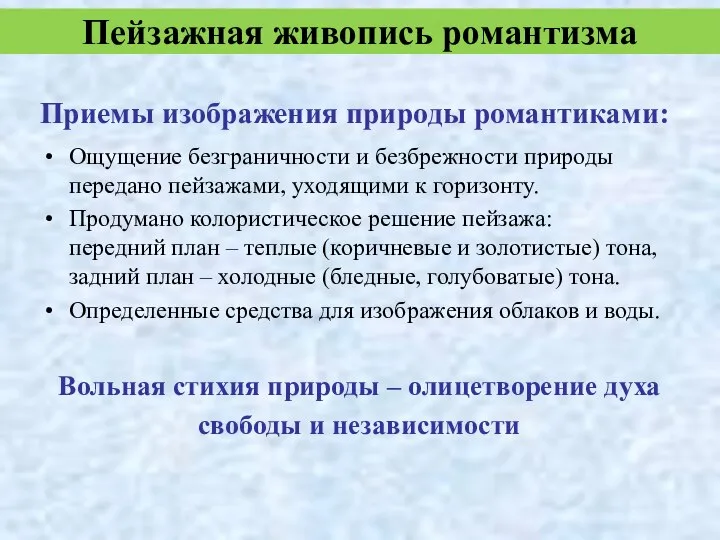 Пейзажная живопись романтизма

Приемы изображения природы романтиками:

• Ощущение безграничности и безбрежности природы передано пейзажами, уходящими к горизонту.
• Продумано колористическое решение пейзажа: передний план – теплые (коричневые и золотистые) тона, задний план – холодные (бледные, голубоватые) тона.
• Определенные средства для изображения облаков и воды.

Вольная стихия природы – олицетворение духа свободы и независимости